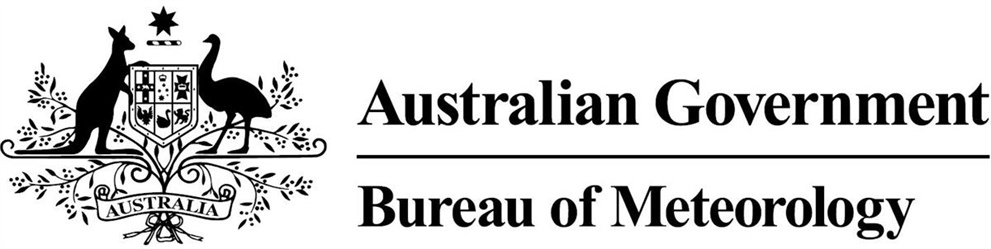 AUSTRALIA

Australian Government

Bureau of Meteorology